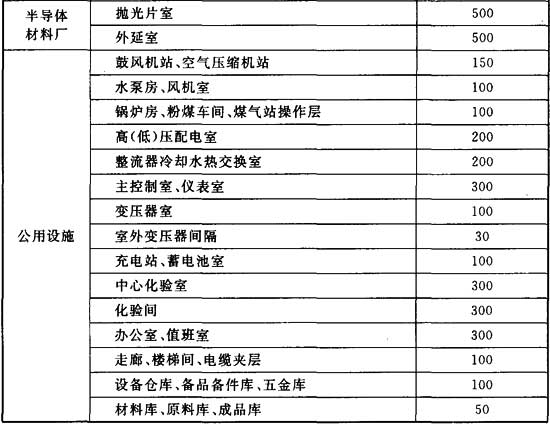 | 半导体材料厂 | 抛光片室 | 500 |
|---|---|---|
|  | 外延室 | 500 |
| 公用设施 | 鼓风机站、空气压缩机站 | 150 |
|  | 水泵房、风机室 | 100 |
|  | 锅炉房、粉煤车间、煤气站操作层 | 100 |
|  | 高(低)压配电室 | 200 |
|  | 整流器冷却水热交换室 | 200 |
|  | 主控制室、仪表室 | 300 |
|  | 变压器室 | 100 |
|  | 室外变压器间隔 | 30 |
|  | 充电站、蓄电池室 | 100 |
|  | 中心化验室 | 300 |
|  | 化验间 | 300 |
|  | 办公室、值班室 | 300 |
|  | 走廊、楼梯间、电缆夹层 | 100 |
|  | 设备仓库、备品备件库、五金库 | 100 |
|  | 材料库、原料库、成品库 | 50 |